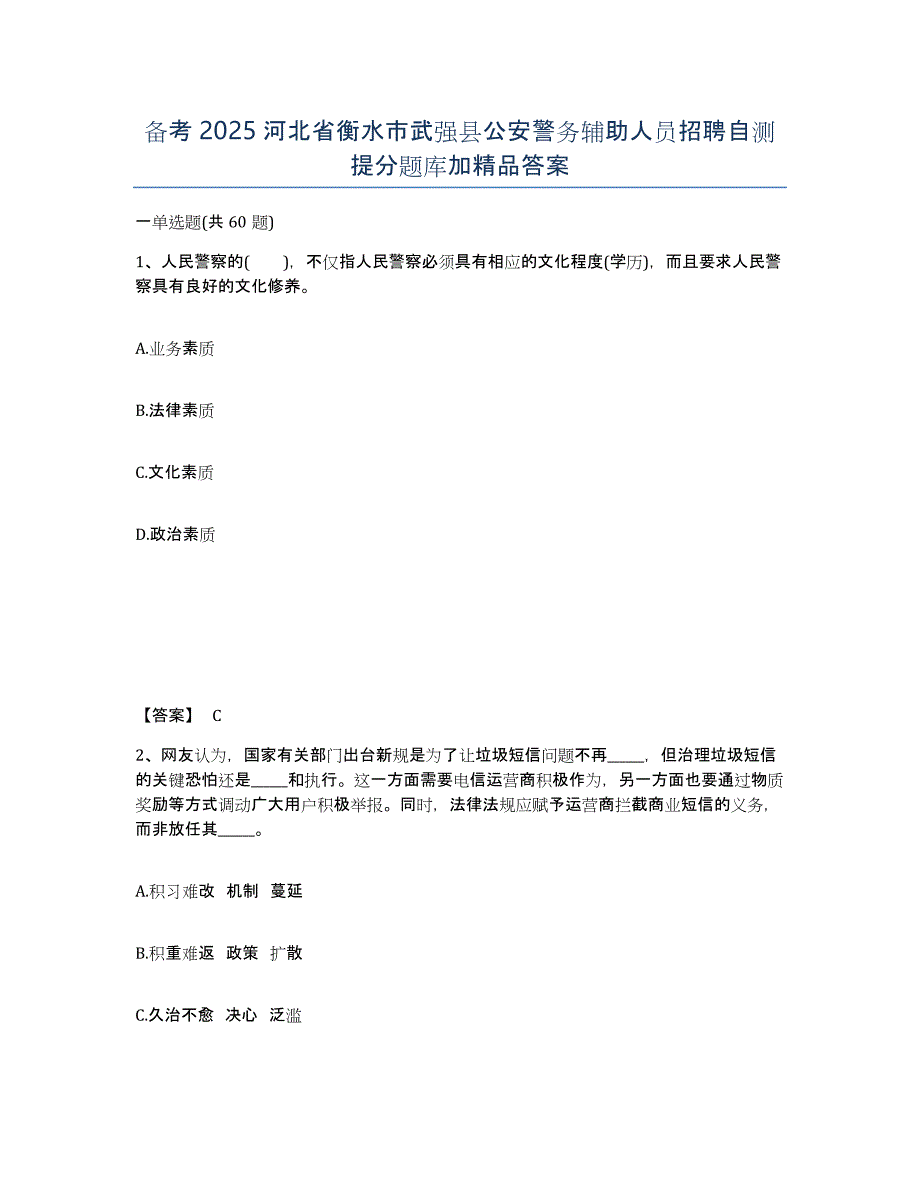 备考 2025 河北省衡水市武强县公安警务辅助人员招聘自测提分题库加精品答案

一单选题(共 60 题)

1、人民警察的(　　)，不仅指人民警察必须具有相应的文化程度(学历)，而且要求人民警察具有良好的文化修养。

A.业务素质

B.法律素质

C.文化素质

D.政治素质

【答案】 C

2、网友认为，国家有关部门出台新规是为了让垃圾短信问题不再_____，但治理垃圾短信的关键恐怕还是_____和执行。这一方面需要电信运营商积极作为，另一方面也要通过物质奖励等方式调动广大用户积极举报。同时，法律法规应赋予运营商拦截商业短信的义务，而非放任其_____。

A.积习难改　机制　蔓延

B.积重难返　政策　扩散

C.久治不愈　决心　泛滥